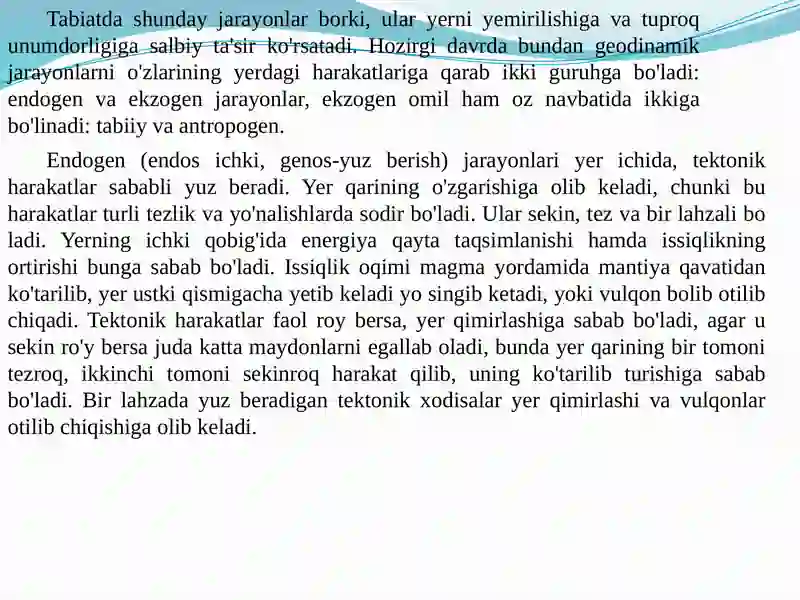 Tabiatda shunday jarayonlar borki, ular yerni yemirilishiga va tuproq unumdorligiga salbiy ta'sir ko'rsatadi. Hozirgi davrda bundan geodinamik jarayonlarni o'zlarining yerdagi harakatlariga qarab ikki guruhga bo'ladi: endogen va ekzogen jarayonlar, ekzogen omil ham oz navbatida ikkiga bo'linadi: tabiiy va antropogen.

Endogen (endos ichki, genos-yuz berish) jarayonlari yer ichida, tektonik harakatlar sababli yuz beradi. Yer qarining o'zgarishiga olib keladi, chunki bu harakatlar turli tezlik va yo'nalishlarda sodir bo'ladi. Ular sekin, tez va bir lahzali bo ladi. Yerning ichki qobig'ida energiya qayta taqsimlanishi hamda issiqlikning ortirishi bunga sabab bo'ladi. Issiqlik oqimi magma yordamida mantiya qavatidan ko'tarilib, yer ustki qismigacha yetib keladi yo singib ketadi, yoki vulqon bolib otilib chiqadi. Tektonik harakatlar faol roy bersa, yer qimirlashiga sabab bo'ladi, agar u sekin ro'y bersa juda katta maydonlarni egallab oladi, bunda yer qarining bir tomoni tezroq, ikkinchi tomoni sekinroq harakat qilib, uning ko'tarilib turishiga sabab bo'ladi. Bir lahzada yuz beradigan tektonik xodisalar yer qimirlashi va vulqonlar otilib chiqishiga olib keladi.